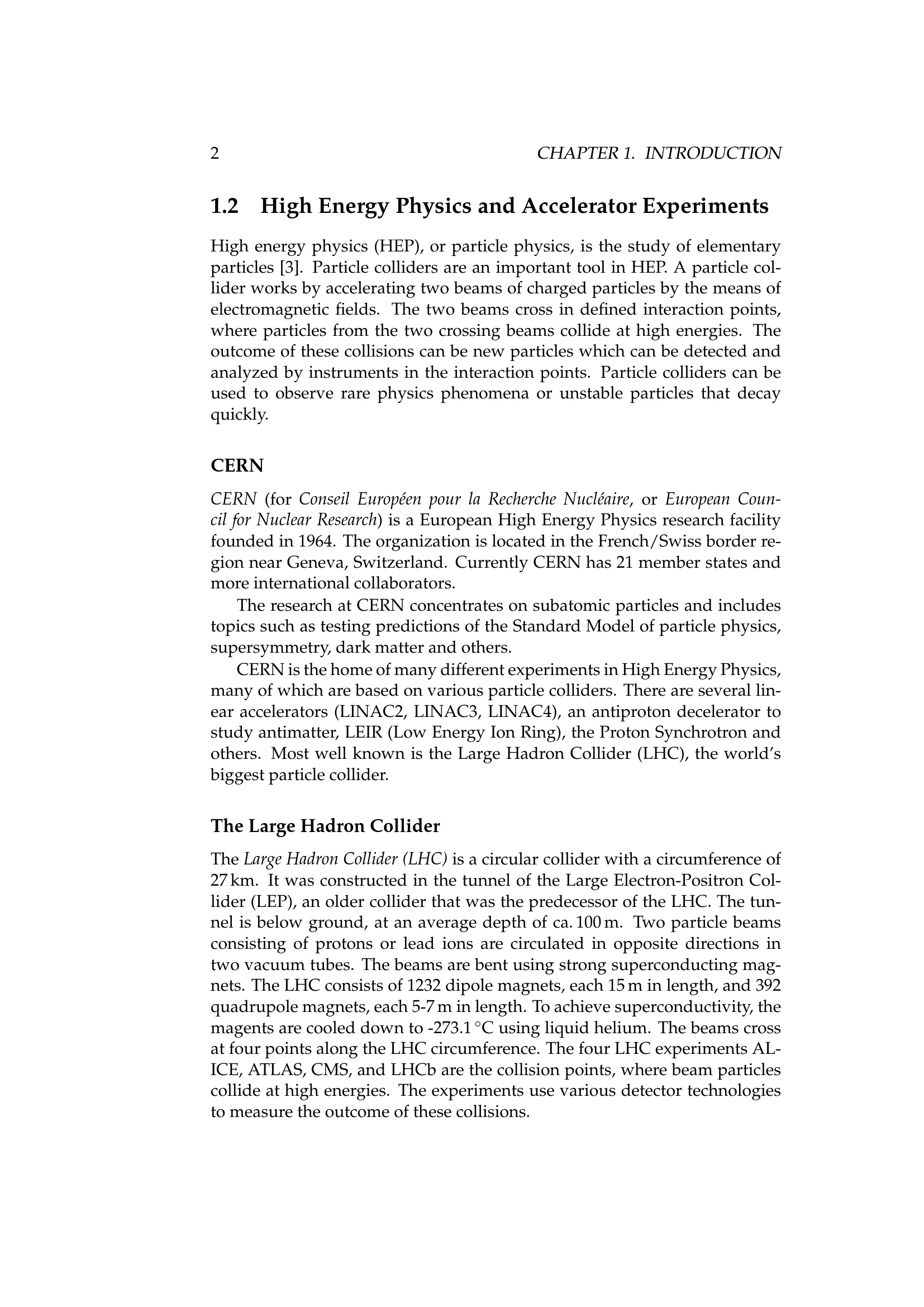 2 CHAPTER 1. INTRODUCTION

1.2 High Energy Physics and Accelerator Experiments

High energy physics (HEP), or particle physics, is the study of elementary particles [3]. Particle colliders are an important tool in HEP. A particle collider works by accelerating two beams of charged particles by the means of electromagnetic fields. The two beams cross in defined interaction points, where particles from the two crossing beams collide at high energies. The outcome of these collisions can be new particles which can be detected and analyzed by instruments in the interaction points. Particle colliders can be used to observe rare physics phenomena or unstable particles that decay quickly.

CERN

CERN (for Conseil Européen pour la Recherche Nucléaire, or European Council for Nuclear Research) is a European High Energy Physics research facility founded in 1964. The organization is located in the French/Swiss border region near Geneva, Switzerland. Currently CERN has 21 member states and more international collaborators.

The research at CERN concentrates on subatomic particles and includes topics such as testing predictions of the Standard Model of particle physics, supersymmetry, dark matter and others.

CERN is the home of many different experiments in High Energy Physics, many of which are based on various particle colliders. There are several linear accelerators (LINAC2, LINAC3, LINAC4), an antiproton decelerator to study antimatter, LEIR (Low Energy Ion Ring), the Proton Synchrotron and others. Most well known is the Large Hadron Collider (LHC), the world's biggest particle collider.

The Large Hadron Collider

The Large Hadron Collider (LHC) is a circular collider with a circumference of 27 km. It was constructed in the tunnel of the Large Electron-Positron Collider (LEP), an older collider that was the predecessor of the LHC. The tunnel is below ground, at an average depth of ca. 100 m. Two particle beams consisting of protons or lead ions are circulated in opposite directions in two vacuum tubes. The beams are bent using strong superconducting magnets. The LHC consists of 1232 dipole magnets, each 15 m in length, and 392 quadrupole magnets, each 5-7 m in length. To achieve superconductivity, the magents are cooled down to -273.1 °C using liquid helium. The beams cross at four points along the LHC circumference. The four LHC experiments ALICE, ATLAS, CMS, and LHCb are the collision points, where beam particles collide at high energies. The experiments use various detector technologies to measure the outcome of these collisions.